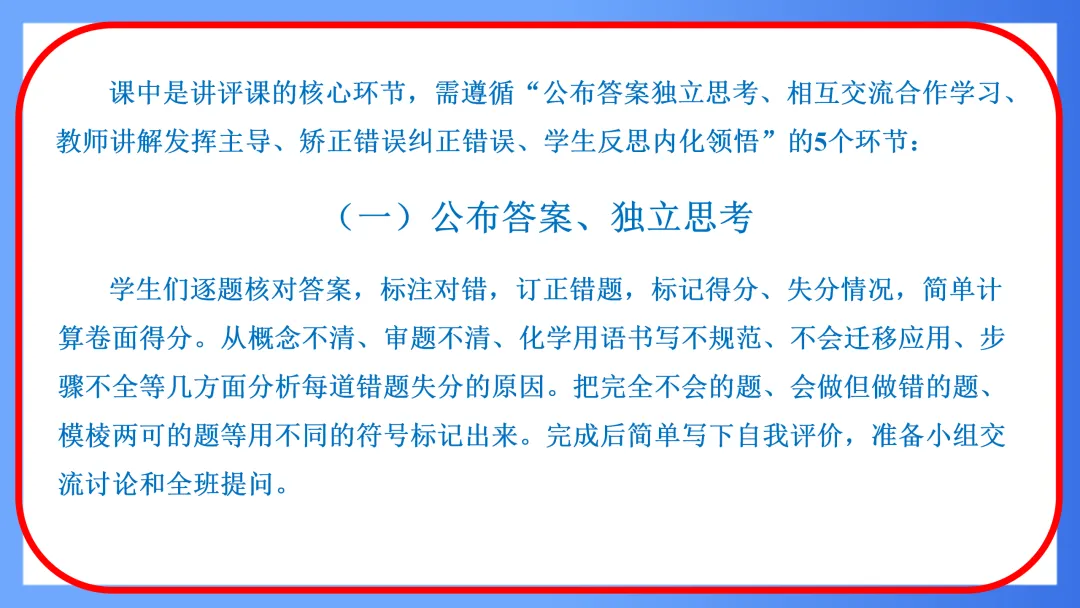 课中是讲评课的核心环节，需遵循“公布答案独立思考、相互交流合作学习、教师讲解发挥主导、矫正错误纠正错误、学生反思内化领悟”的5个环节：

（一）公布答案、独立思考

学生们逐题核对答案，标注对错，订正错题，标记得分、失分情况，简单计算卷面得分。从概念不清、审题不清、化学用语书写不规范、不会迁移应用、步骤不全等几方面分析每道错题失分的原因。把完全不会的题、会做但做错的题、模棱两可的题等用不同的符号标记出来。完成后简单写下自我评价，准备小组交流讨论和全班提问。